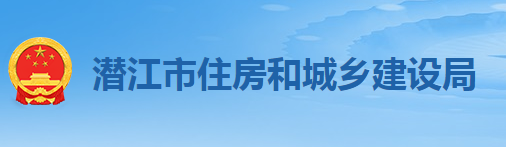 潜江市住房和城乡建设局